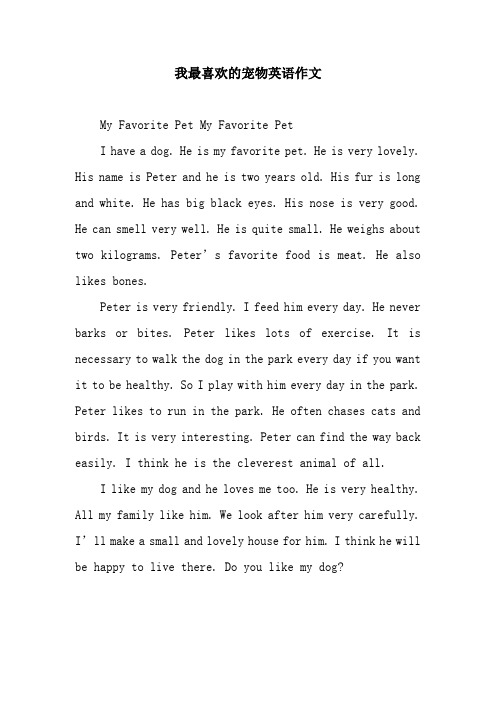 我最喜欢的宠物英语作文

My Favorite Pet My Favorite Pet

I have a dog. He is my favorite pet. He is very lovely. His name is Peter and he is two years old. His fur is long and white. He has big black eyes. His nose is very good. He can smell very well. He is quite small. He weighs about two kilograms. Peter’s favorite food is meat. He also likes bones.

Peter is very friendly. I feed him every day. He never barks or bites. Peter likes lots of exercise. It is necessary to walk the dog in the park every day if you want it to be healthy. So I play with him every day in the park. Peter likes to run in the park. He often chases cats and birds. It is very interesting. Peter can find the way back easily. I think he is the cleverest animal of all.

I like my dog and he loves me too. He is very healthy. All my family like him. We look after him very carefully. I’ll make a small and lovely house for him. I think he will be happy to live there. Do you like my dog?